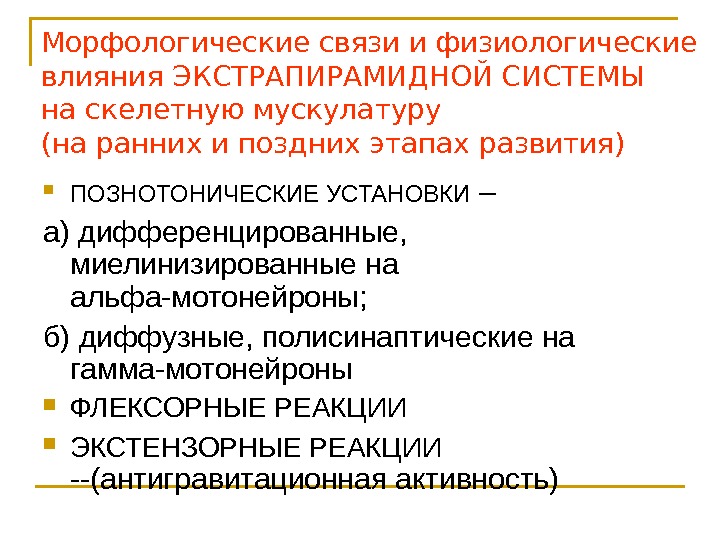 Морфологические связи и физиологические влияния ЭКСТРАПИРАМИДНОЙ СИСТЕМЫ на скелетную мускулатуру (на ранних и поздних этапах развития)

ПОЗНОТОНИЧЕСКИЕ УСТАНОВКИ –

а) дифференцированные, миелинизированные на альфа-мотонейроны;

б) диффузные, полисинаптические на гамма-мотонейроны

ФЛЕКСОРНЫЕ РЕАКЦИИ

ЭКСТЕНЗОРНЫЕ РЕАКЦИИ --(антигравитационная активность)